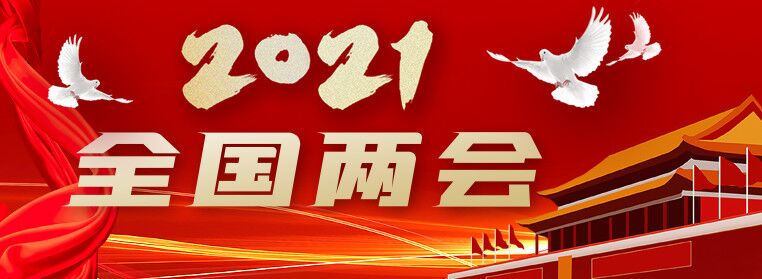 2021
全国两会